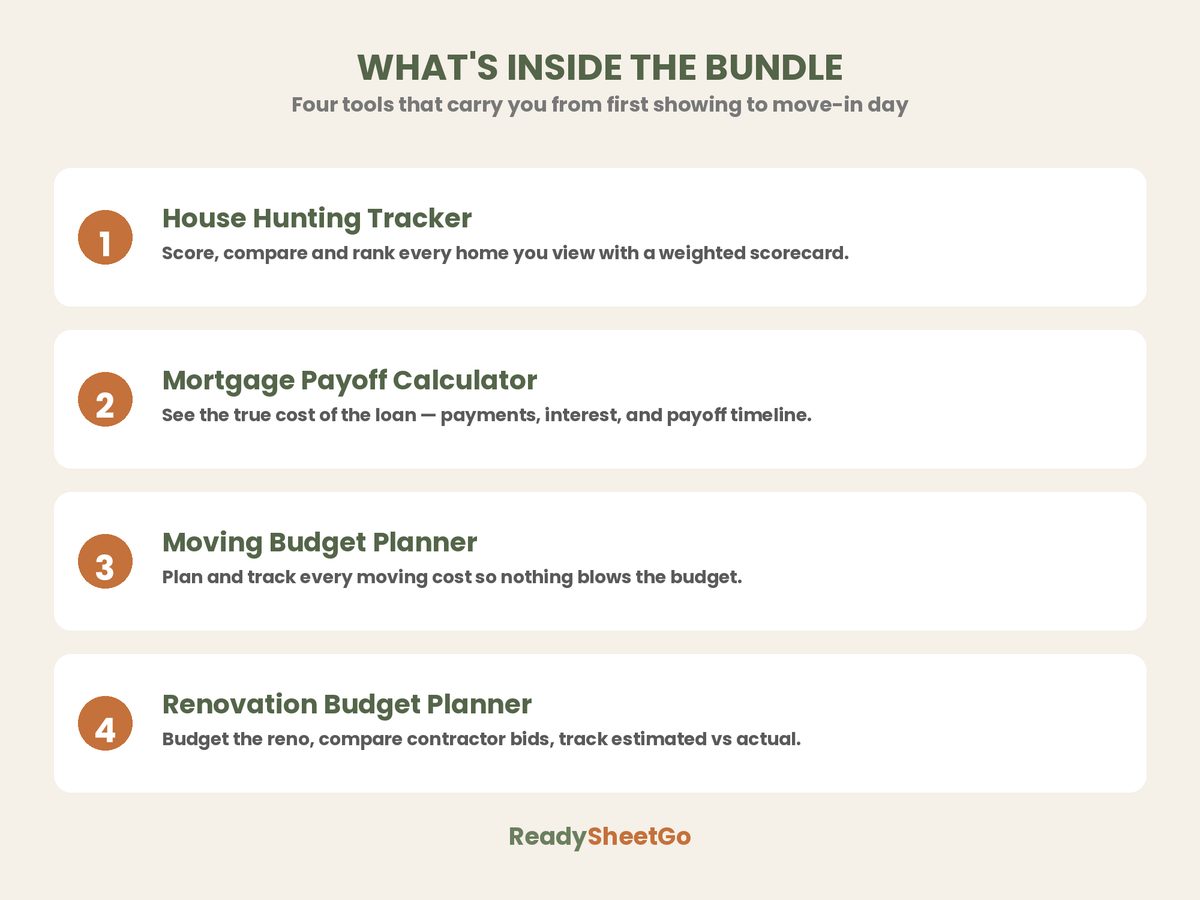 WHAT'S INSIDE THE BUNDLE
Four tools that carry you from first showing to move-in day

1
House Hunting Tracker
Score, compare and rank every home you view with a weighted scorecard.

2
Mortgage Payoff Calculator
See the true cost of the loan — payments, interest, and payoff timeline.

3
Moving Budget Planner
Plan and track every moving cost so nothing blows the budget.

4
Renovation Budget Planner
Budget the reno, compare contractor bids, track estimated vs actual.

ReadySheetGo